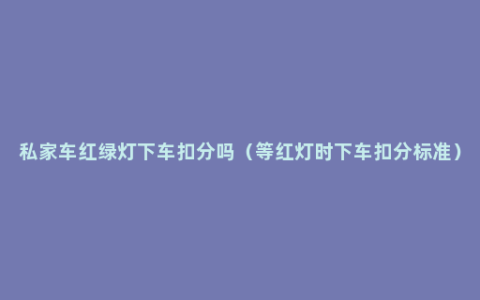 私家车红绿灯下车扣分吗（等红灯时下车扣分标准）